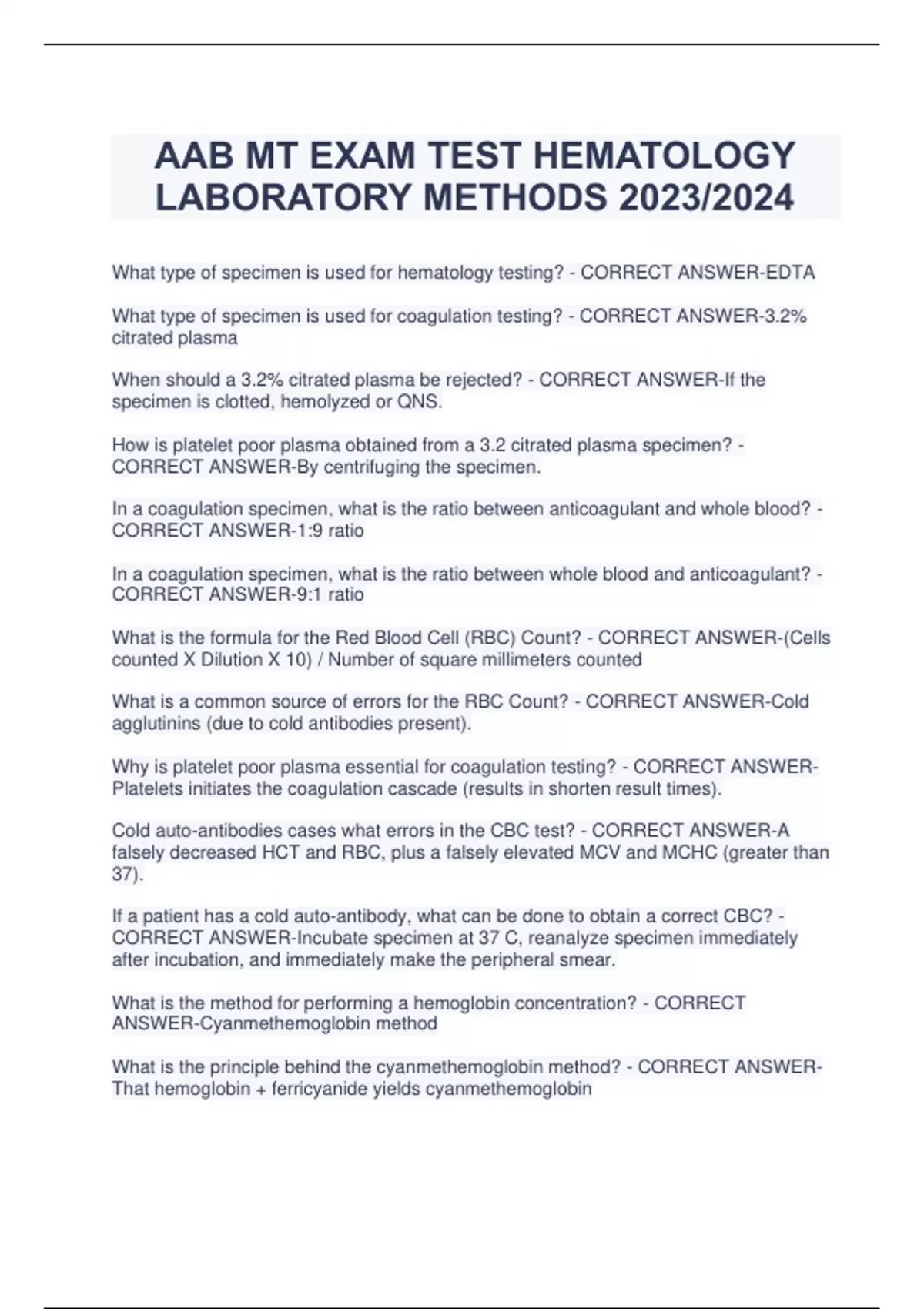 AAB MT EXAM TEST HEMATOLOGY LABORATORY METHODS 2023/2024

What type of specimen is used for hematology testing? - CORRECT ANSWER-EDTA

What type of specimen is used for coagulation testing? - CORRECT ANSWER-3.2% citrated plasma

When should a 3.2% citrated plasma be rejected? - CORRECT ANSWER-If the specimen is clotted, hemolyzed or QNS.

How is platelet poor plasma obtained from a 3.2 citrated plasma specimen? - CORRECT ANSWER-By centrifuging the specimen.

In a coagulation specimen, what is the ratio between anticoagulant and whole blood? - CORRECT ANSWER-1:9 ratio

In a coagulation specimen, what is the ratio between whole blood and anticoagulant? - CORRECT ANSWER-9:1 ratio

What is the formula for the Red Blood Cell (RBC) Count? - CORRECT ANSWER-(Cells counted X Dilution X 10) / Number of square millimeters counted

What is a common source of errors for the RBC Count? - CORRECT ANSWER-Cold agglutinins (due to cold antibodies present).

Why is platelet poor plasma essential for coagulation testing? - CORRECT ANSWER-Platelets initiates the coagulation cascade (results in shorten result times).

Cold auto-antibodies cases what errors in the CBC test? - CORRECT ANSWER-A falsely decreased HCT and RBC, plus a falsely elevated MCV and MCHC (greater than 37).

If a patient has a cold auto-antibody, what can be done to obtain a correct CBC? - CORRECT ANSWER-Incubate specimen at 37 C, reanalyze specimen immediately after incubation, and immediately make the peripheral smear.

What is the method for performing a hemoglobin concentration? - CORRECT ANSWER-Cyanmethemoglobin method

What is the principle behind the cyanmethemoglobin method? - CORRECT ANSWER-That hemoglobin + ferricyanide yields cyanmethemoglobin